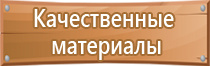 Качественные материалы